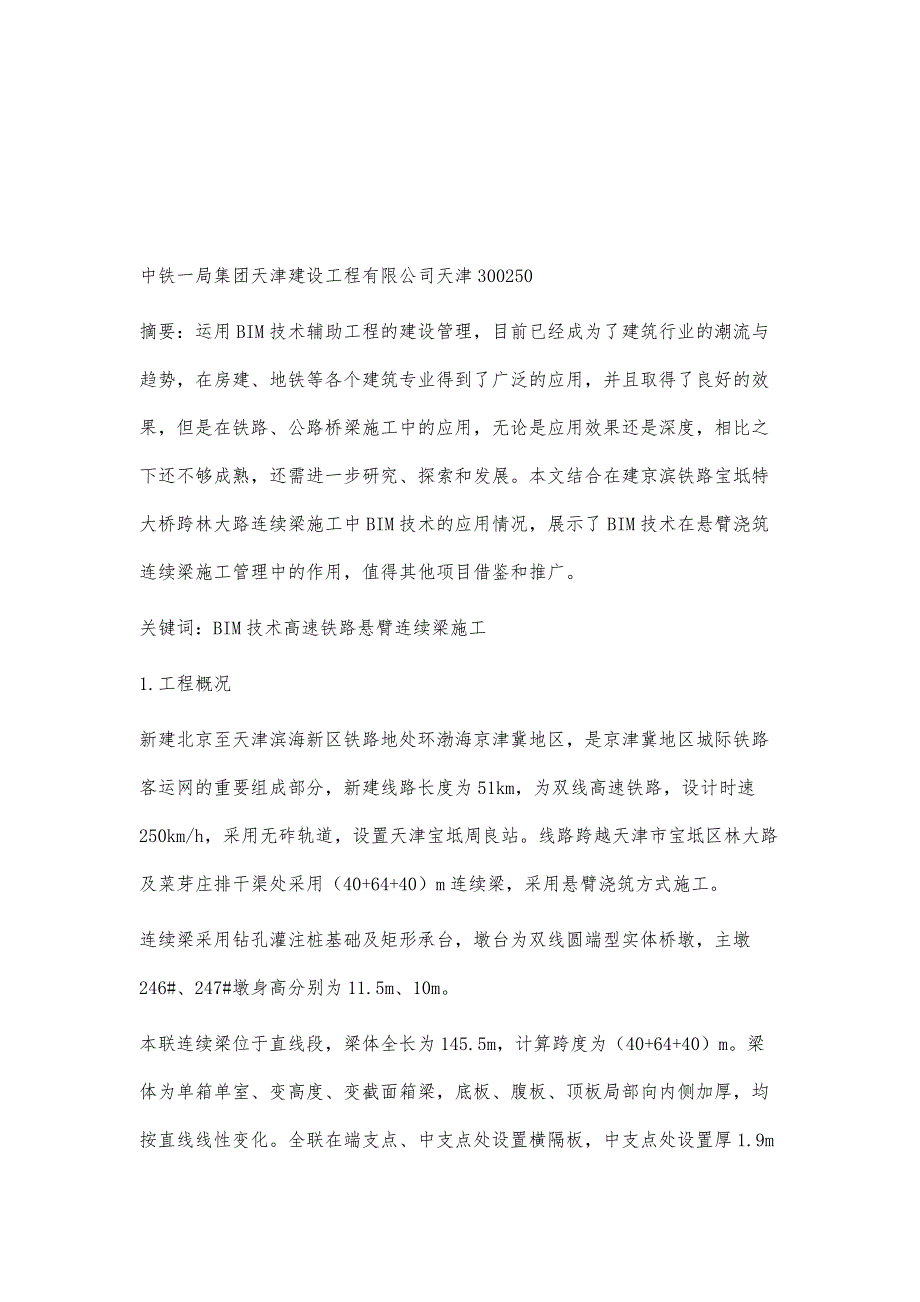 中铁一局集团天津建设工程有限公司天津 300250

摘要：运用 BIM 技术辅助工程的建设管理，目前已经成为了建筑行业的潮流与趋势，在房建、地铁等各个建筑专业得到了广泛的应用，并且取得了良好的效果，但是在铁路、公路桥梁施工中的应用，无论是应用效果还是深度，相比之下还不够成熟，还需进一步研究、探索和发展。本文结合在建京滨铁路宝坻特大桥跨林大路连续梁施工中 BIM 技术的应用情况，展示了 BIM 技术在悬臂浇筑连续梁施工管理中的作用，值得其他项目借鉴和推广。

关键词：BIM 技术高速铁路悬臂连续梁施工

1.工程概况

新建北京至天津滨海新区铁路地处环渤海京津冀地区，是京津冀地区城际铁路客运网的重要组成部分，新建线路长度为 51km，为双线高速铁路，设计时速 250km/h，采用无砟轨道，设置天津宝坻周良站。线路跨越天津市宝坻区林大路及菜芽庄排干渠处采用（40+64+40）m 连续梁，采用悬臂浇筑方式施工。

连续梁采用钻孔灌注桩基础及矩形承台，墩台为双线圆端型实体桥墩，主墩 246#、247#墩身高分别为 11.5m、10m。

本联连续梁位于直线段，梁体全长为 145.5m，计算跨度为（40+64+40）m。梁体为单箱单室、变高度、变截面箱梁，底板、腹板、顶板局部向内侧加厚，均按直线线性变化。全联在端支点、中支点处设置横隔板，中支点处设置厚 1.9m